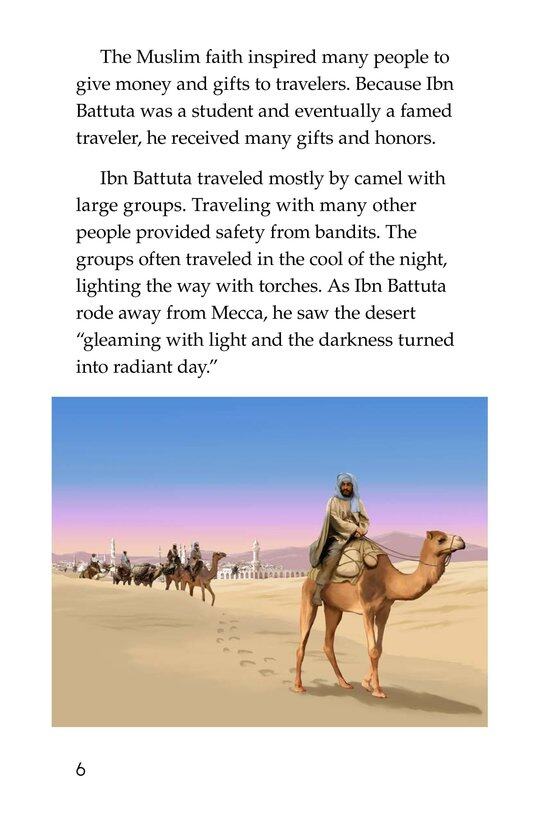 The Muslim faith inspired many people to give money and gifts to travelers. Because Ibn Battuta was a student and eventually a famed traveler, he received many gifts and honors.

Ibn Battuta traveled mostly by camel with large groups. Traveling with many other people provided safety from bandits. The groups often traveled in the cool of the night, lighting the way with torches. As Ibn Battuta rode away from Mecca, he saw the desert "gleaming with light and the darkness turned into radiant day."

6